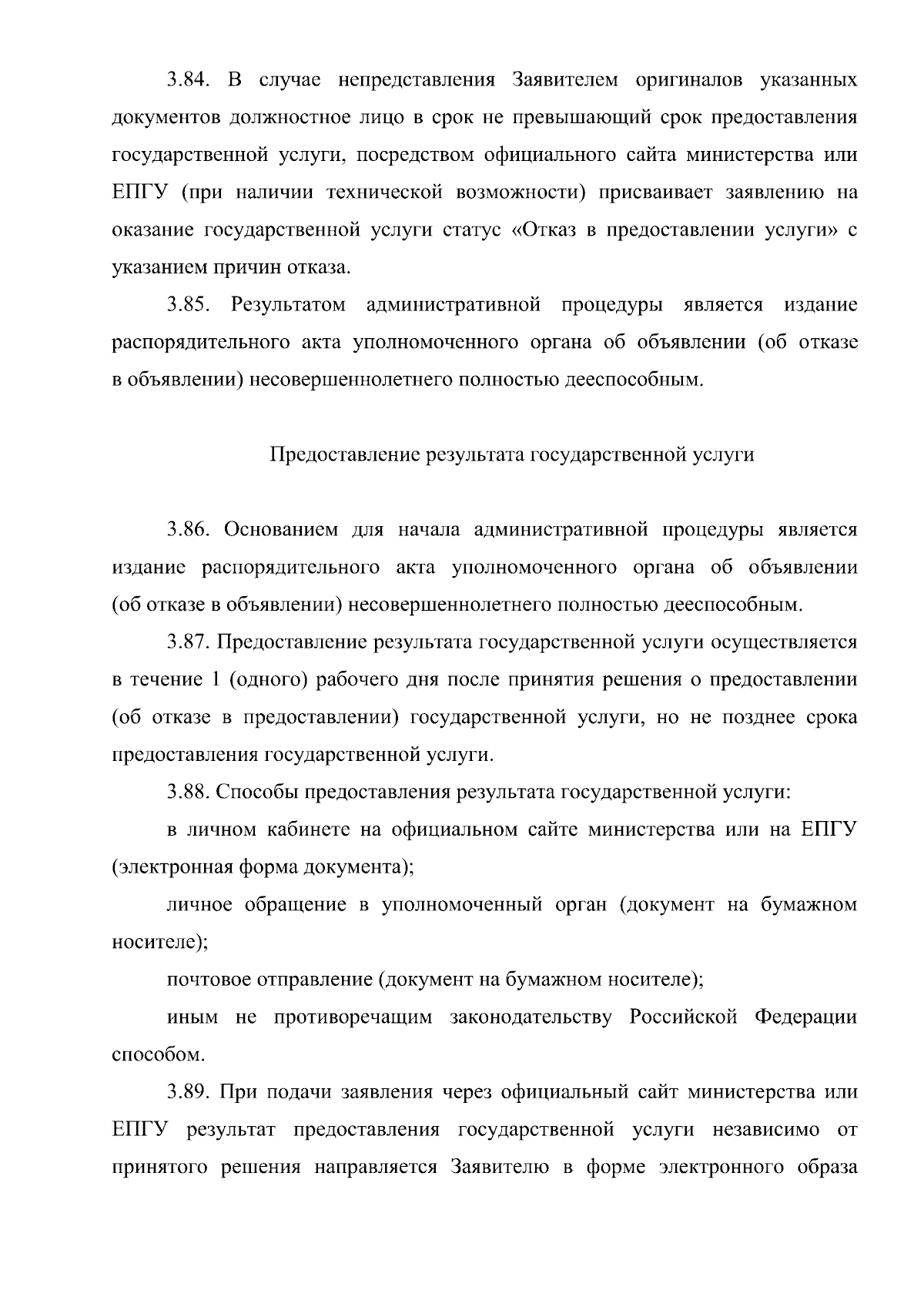 3.84. В случае непредставления Заявителем оригиналов указанных документов должностное лицо в срок не превышающий срок предоставления государственной услуги, посредством официального сайта министерства или ЕПГУ (при наличии технической возможности) присваивает заявлению на оказание государственной услуги статус «Отказ в предоставлении услуги» с указанием причин отказа.

3.85. Результатом административной процедуры является издание распорядительного акта уполномоченного органа об объявлении (об отказе в объявлении) несовершеннолетнего полностью дееспособным.

Предоставление результата государственной услуги

3.86. Основанием для начала административной процедуры является издание распорядительного акта уполномоченного органа об объявлении (об отказе в объявлении) несовершеннолетнего полностью дееспособным.

3.87. Предоставление результата государственной услуги осуществляется в течение 1 (одного) рабочего дня после принятия решения о предоставлении (об отказе в предоставлении) государственной услуги, но не позднее срока предоставления государственной услуги.

3.88. Способы предоставления результата государственной услуги:

в личном кабинете на официальном сайте министерства или на ЕПГУ (электронная форма документа);

личное обращение в уполномоченный орган (документ на бумажном носителе);

почтовое отправление (документ на бумажном носителе);

иным не противоречащим законодательству Российской Федерации способом.

3.89. При подачи заявления через официальный сайт министерства или ЕПГУ результат предоставления государственной услуги независимо от принятого решения направляется Заявителю в форме электронного образа